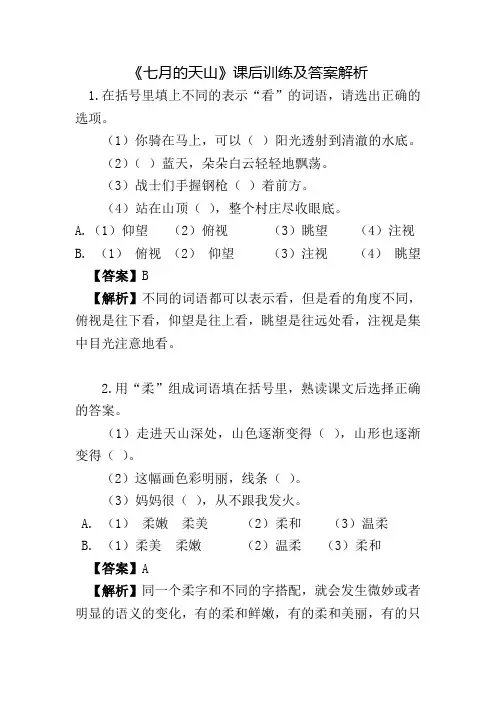 《七月的天山》课后训练及答案解析

1.在括号里填上不同的表示“看”的词语，请选出正确的选项。

（1）你骑在马上，可以（ ）阳光透射到清澈的水底。

（2）（ ）蓝天，朵朵白云轻轻地飘荡。

（3）战士们手握钢枪（ ）着前方。

（4）站在山顶（ ），整个村庄尽收眼底。

A.（1）仰望 （2）俯视 （3）眺望 （4）注视

B. （1） 俯视 （2） 仰望 （3）注视 （4） 眺望

【答案】B

【解析】不同的词语都可以表示看，但是看的角度不同，俯视是往下看，仰望是往上看，眺望是往远处看，注视是集中目光注意地看。

2.用“柔”组成词语填在括号里，熟读课文后选择正确的答案。

（1）走进天山深处，山色逐渐变得（ ），山形也逐渐变得（ ）。

（2）这幅画色彩明丽，线条（ ）。

（3）妈妈很（ ），从不跟我发火。

A. （1） 柔嫩 柔美 （2）柔和 （3）温柔

B. （1）柔美 柔嫩 （2）温柔 （3）柔和

【答案】A

【解析】同一个柔字和不同的字搭配，就会发生微妙或者明显的语义的变化，有的柔和鲜嫩，有的柔和美丽，有的只